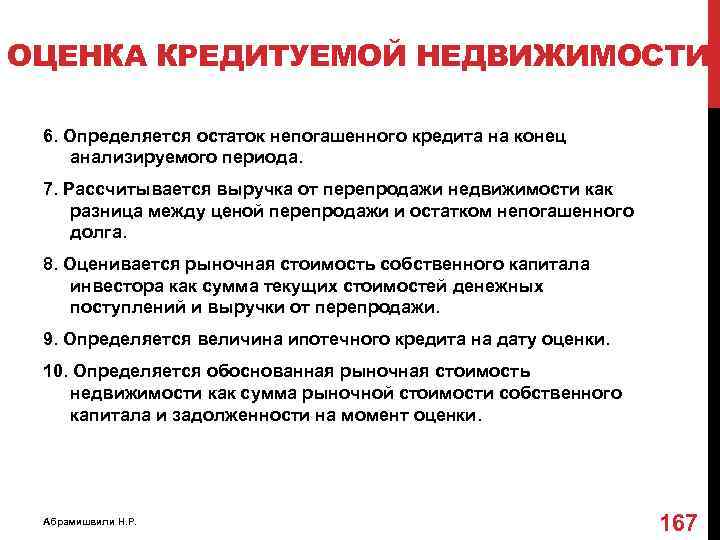 ОЦЕНКА КРЕДИТУЕМОЙ НЕДВИЖИМОСТИ

6. Определяется остаток непогашенного кредита на конец анализируемого периода.

7. Рассчитывается выручка от перепродажи недвижимости как разница между ценой перепродажи и остатком непогашенного долга.

8. Оценивается рыночная стоимость собственного капитала инвестора как сумма текущих стоимостей денежных поступлений и выручки от перепродажи.

9. Определяется величина ипотечного кредита на дату оценки.

10. Определяется обоснованная рыночная стоимость недвижимости как сумма рыночной стоимости собственного капитала и задолженности на момент оценки.

Абрамишвили Н.Р.

167